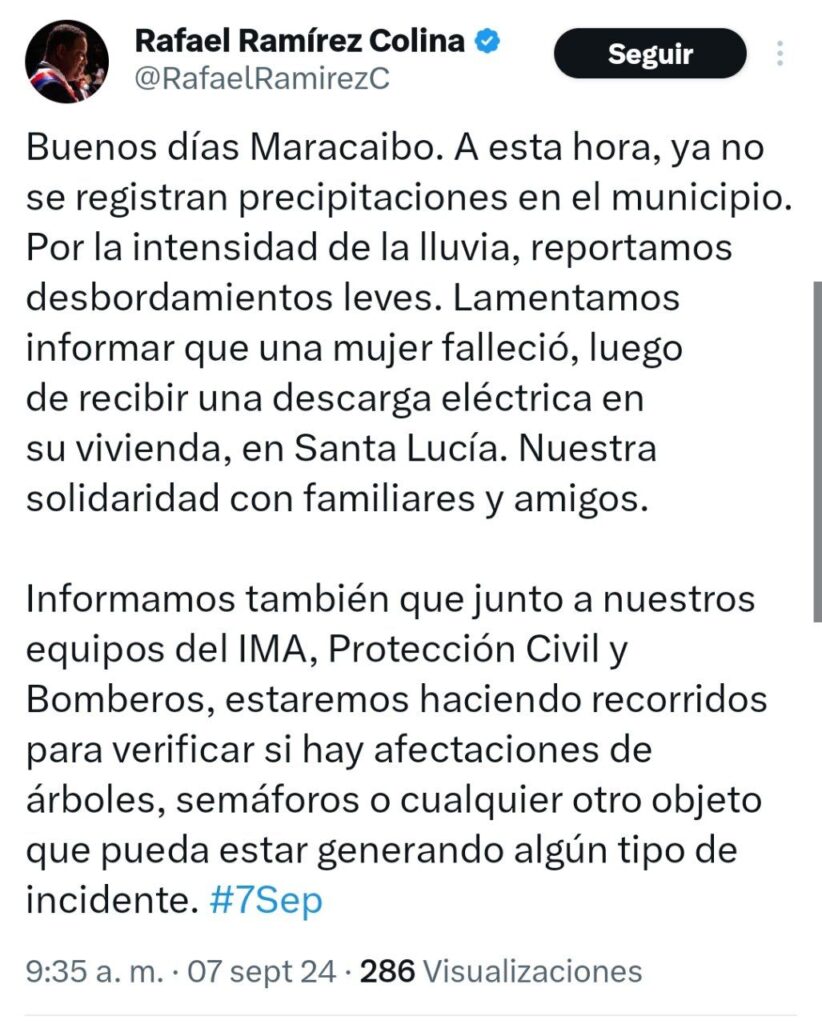 Rafael Ramírez Colina
@RafaelRamirezC
Seguir

Buenos días Maracaibo. A esta hora, ya no se registran precipitaciones en el municipio. Por la intensidad de la lluvia, reportamos desbordamientos leves. Lamentamos informar que una mujer falleció, luego de recibir una descarga eléctrica en su vivienda, en Santa Lucía. Nuestra solidaridad con familiares y amigos.

Informamos también que junto a nuestros equipos del IMA, Protección Civil y Bomberos, estaremos haciendo recorridos para verificar si hay afectaciones de árboles, semáforos o cualquier otro objeto que pueda estar generando algún tipo de incidente. #7Sep

9:35 a. m. · 07 sept 24 · 286 Visualizaciones